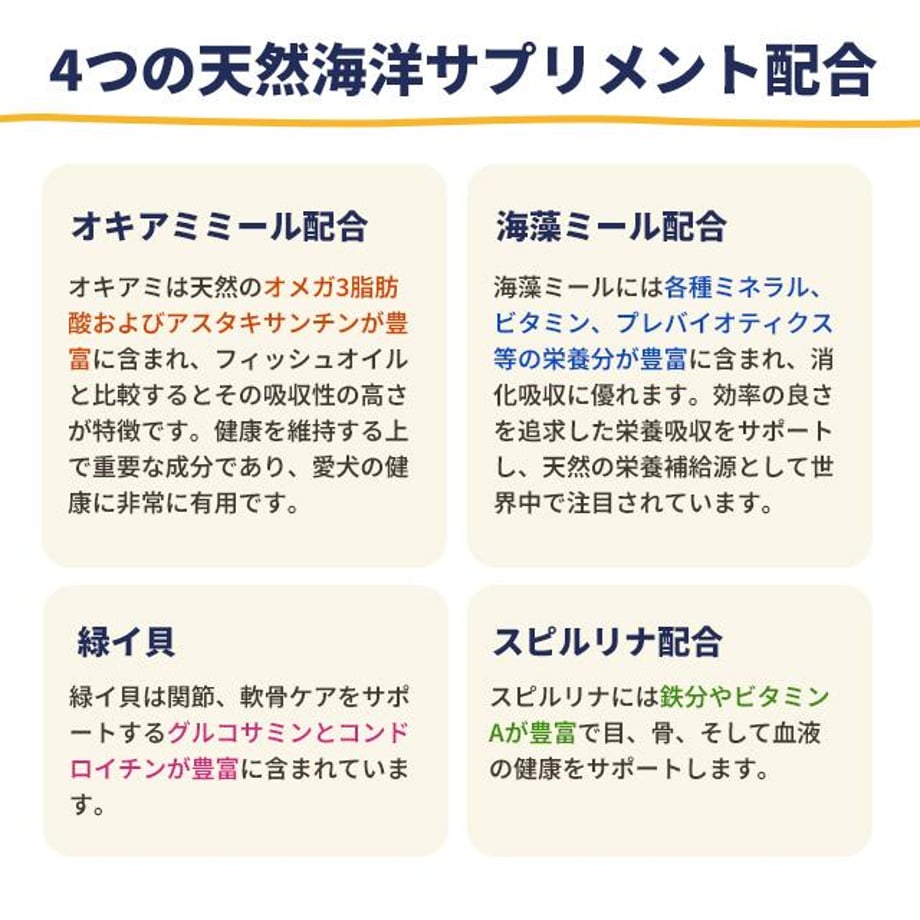 4つの天然海洋サプリメント配合

オキアミミール配合

オキアミは天然のオメガ3脂肪酸およびアスタキサンチンが豊富に含まれ、フィッシュオイルと比較するとその吸収性の高さが特徴です。健康を維持する上で重要な成分であり、愛犬の健康に非常に有用です。

海藻ミール配合

海藻ミールには各種ミネラル、ビタミン、プレバイオティクス等の栄養分が豊富に含まれ、消化吸収に優れます。効率の良さを追求した栄養吸収をサポートし、天然の栄養補給源として世界中で注目されています。

緑イ貝

緑イ貝は関節、軟骨ケアをサポートするグルコサミンとコンドロイチンが豊富に含まれています。

スピルリナ配合

スピルリナには鉄分やビタミンAが豊富で目、骨、そして血液の健康をサポートします。